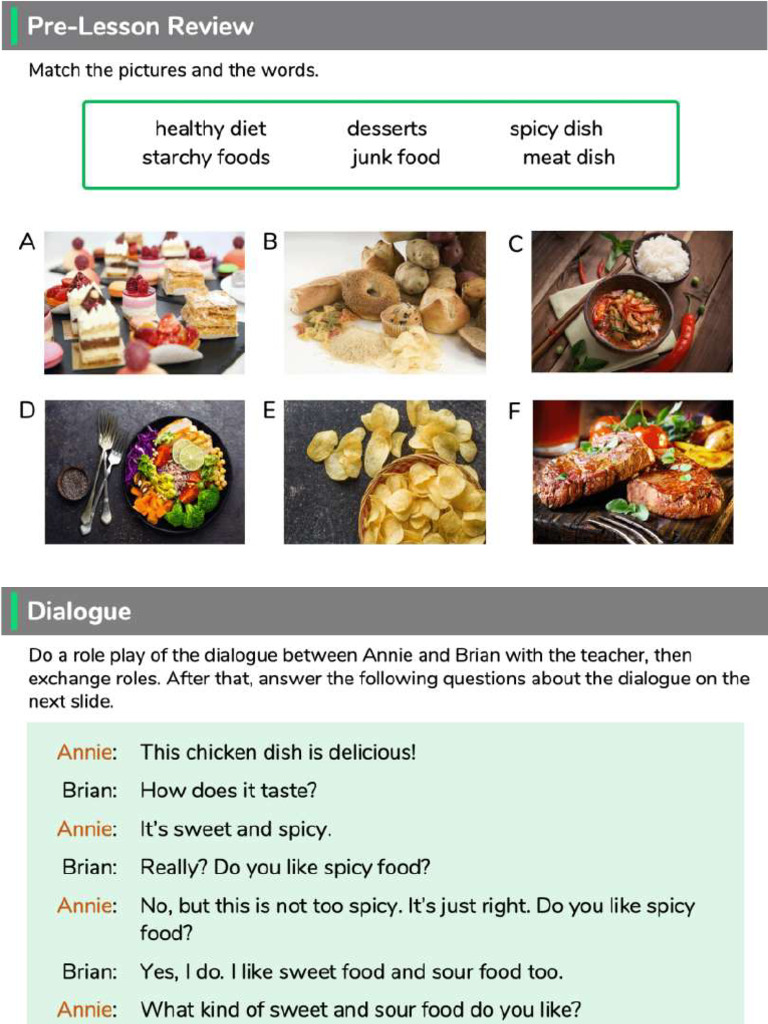 Pre-Lesson Review

Match the pictures and the words.

healthy diet desserts spicy dish
starchy foods junk food meat dish

A

B

C

D

E

F

Dialogue

Do a role play of the dialogue between Annie and Brian with the teacher, then exchange roles. After that, answer the following questions about the dialogue on the next slide.

Annie: This chicken dish is delicious!

Brian: How does it taste?

Annie: It's sweet and spicy.

Brian: Really? Do you like spicy food?

Annie: No, but this is not too spicy. It's just right. Do you like spicy food?

Brian: Yes, I do. I like sweet food and sour food too.

Annie: What kind of sweet and sour food do you like?